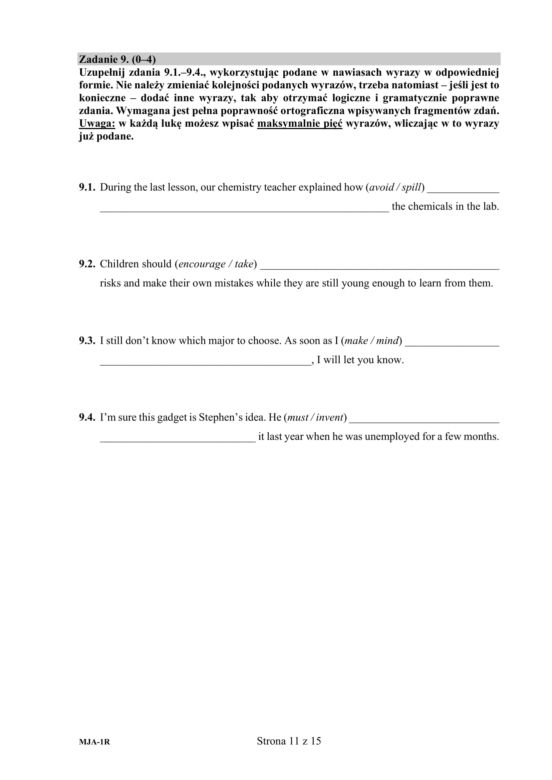 Zadanie 9. (0–4)

Uzupełnij zdania 9.1.–9.4., wykorzystując podane w nawiasach wyrazy w odpowiedniej formie. Nie należy zmieniać kolejności podanych wyrazów, trzeba natomiast – jeśli jest to konieczne – dodać inne wyrazy, tak aby otrzymać logiczne i gramatycznie poprawne zdania. Wymagana jest pełna poprawność ortograficzna wpisywanych fragmentów zdań. Uwaga: w każdą lukę możesz wpisać maksymalnie pięć wyrazów, wliczając w to wyrazy już podane.

9.1. During the last lesson, our chemistry teacher explained how (avoid / spill) ____ ____ the chemicals in the lab.

9.2. Children should (encourage / take) ____ risks and make their own mistakes while they are still young enough to learn from them.

9.3. I still don't know which major to choose. As soon as I (make / mind) ____ ____, I will let you know.

9.4. I'm sure this gadget is Stephen's idea. He (must / invent) ____ ____ it last year when he was unemployed for a few months.

MJA-1R

Strona 11 z 15